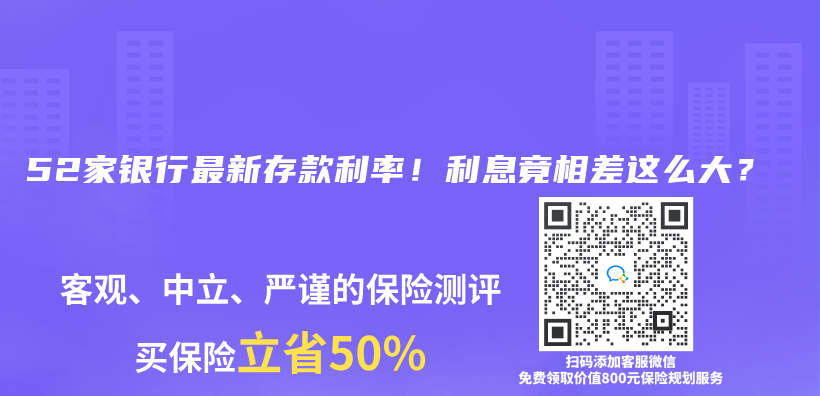 52家银行最新存款利率！利息竟相差这么大？

客观、中立、严谨的保险测评

买保险立省50%

扫码添加客服微信
免费领取价值800元保险规划服务